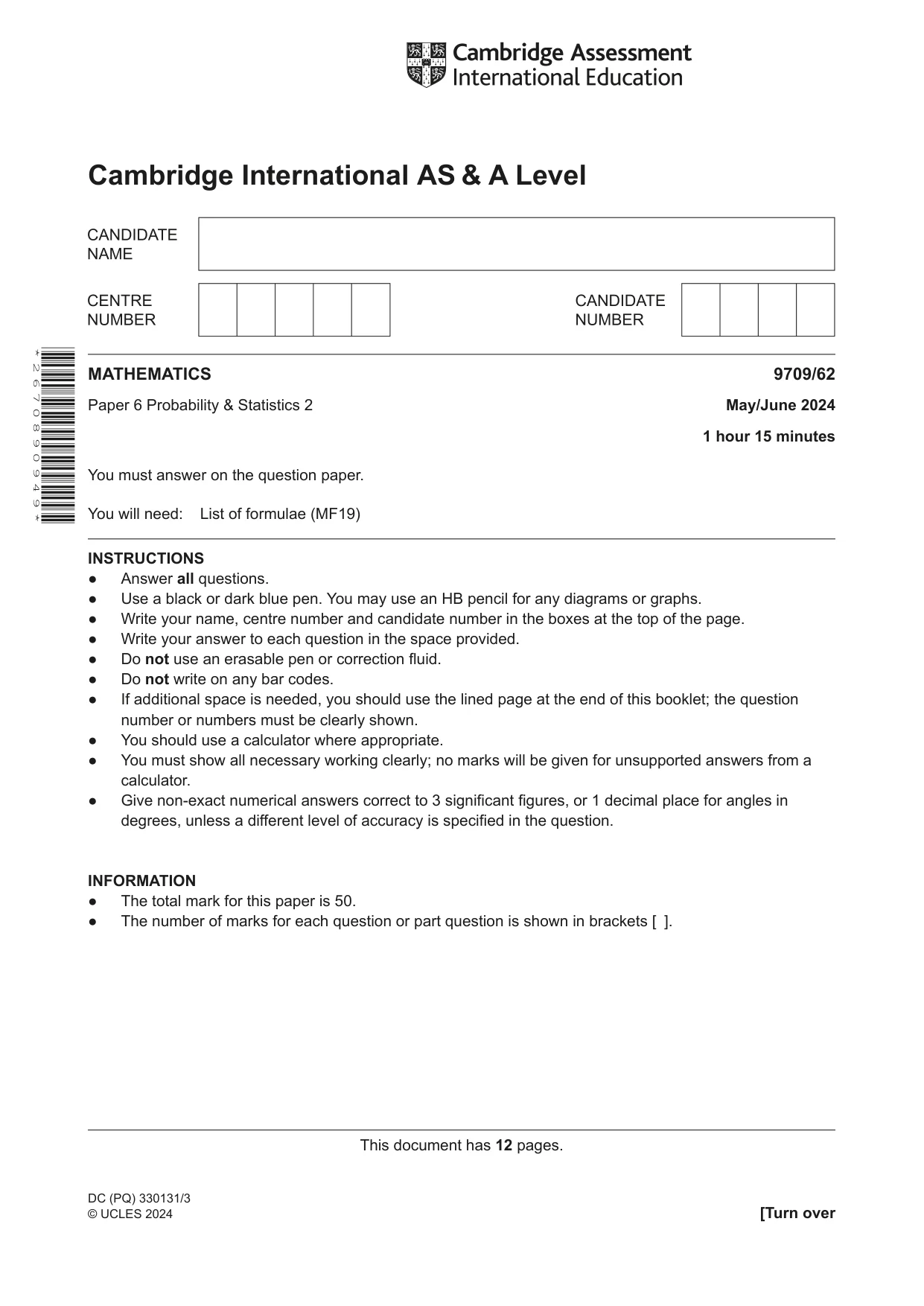 Cambridge Assessment
International Education

Cambridge International AS & A Level

CANDIDATE
NAME

CENTRE
NUMBER

CANDIDATE
NUMBER

*2670890949*

MATHEMATICS

9709/62

Paper 6 Probability & Statistics 2

May/June 2024

1 hour 15 minutes

You must answer on the question paper.

You will need: List of formulae (MF19)

INSTRUCTIONS
• Answer all questions.
• Use a black or dark blue pen. You may use an HB pencil for any diagrams or graphs.
• Write your name, centre number and candidate number in the boxes at the top of the page.
• Write your answer to each question in the space provided.
• Do not use an erasable pen or correction fluid.
• Do not write on any bar codes.
• If additional space is needed, you should use the lined page at the end of this booklet; the question number or numbers must be clearly shown.
• You should use a calculator where appropriate.
• You must show all necessary working clearly; no marks will be given for unsupported answers from a calculator.
• Give non-exact numerical answers correct to 3 significant figures, or 1 decimal place for angles in degrees, unless a different level of accuracy is specified in the question.

INFORMATION
• The total mark for this paper is 50.
• The number of marks for each question or part question is shown in brackets [ ].

This document has 12 pages.

DC (PQ) 330131/3
© UCLES 2024

[Turn over